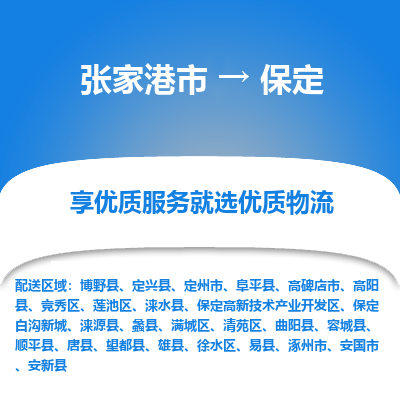 张家港市 → 保定

享优质服务就选优质物流

配送区域：博野县、定兴县、定州市、阜平县、高碑店市、高阳县、竞秀区、莲池区、涞水县、保定高新技术产业开发区、保定白沟新城、涞源县、蠡县、满城区、清苑区、曲阳县、容城县、顺平县、唐县、望都县、雄县、徐水区、易县、涿州市、安国市、安新县